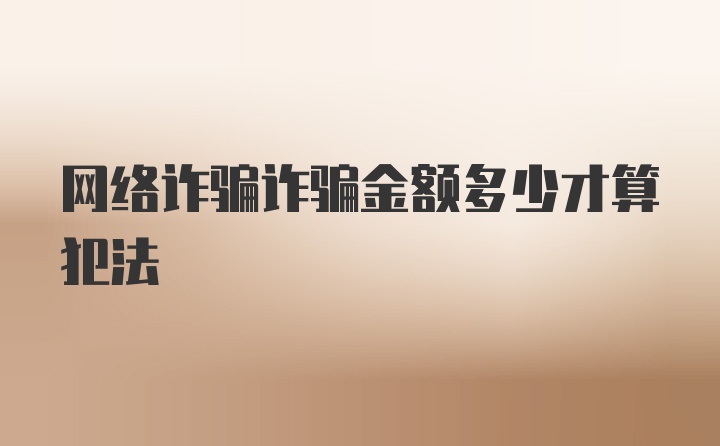 网络诈骗诈骗金额多少才算犯法